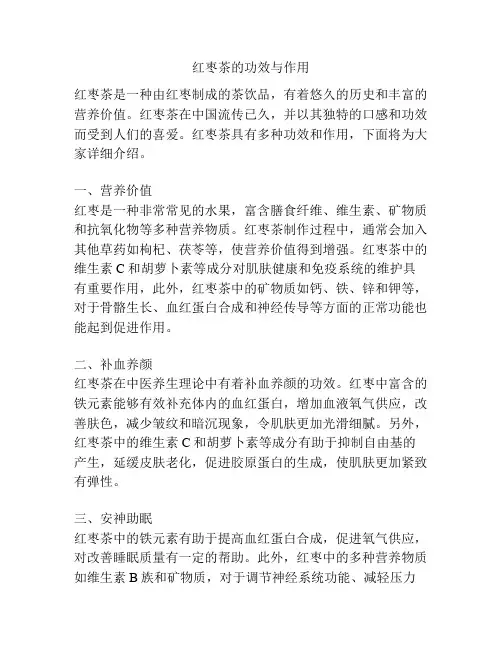 红枣茶的功效与作用

红枣茶是一种由红枣制成的茶饮品，有着悠久的历史和丰富的营养价值。红枣茶在中国流传已久，并以其独特的口感和功效而受到人们的喜爱。红枣茶具有多种功效和作用，下面将为大家详细介绍。

一、营养价值
红枣是一种非常常见的水果，富含膳食纤维、维生素、矿物质和抗氧化物等多种营养物质。红枣茶制作过程中，通常会加入其他草药如枸杞、茯苓等，使营养价值得到增强。红枣茶中的维生素 C 和胡萝卜素等成分对肌肤健康和免疫系统的维护具有重要作用，此外，红枣茶中的矿物质如钙、铁、锌和钾等，对于骨骼生长、血红蛋白合成和神经传导等方面的正常功能也能起到促进作用。

二、补血养颜
红枣茶在中医养生理论中有着补血养颜的功效。红枣中富含的铁元素能够有效补充体内的血红蛋白，增加血液氧气供应，改善肤色，减少皱纹和暗沉现象，令肌肤更加光滑细腻。另外，红枣茶中的维生素 C 和胡萝卜素等成分有助于抑制自由基的产生，延缓皮肤老化，促进胶原蛋白的生成，使肌肤更加紧致有弹性。

三、安神助眠
红枣茶中的铁元素有助于提高血红蛋白合成，促进氧气供应，对改善睡眠质量有一定的帮助。此外，红枣中的多种营养物质如维生素 B 族和矿物质，对于调节神经系统功能、减轻压力